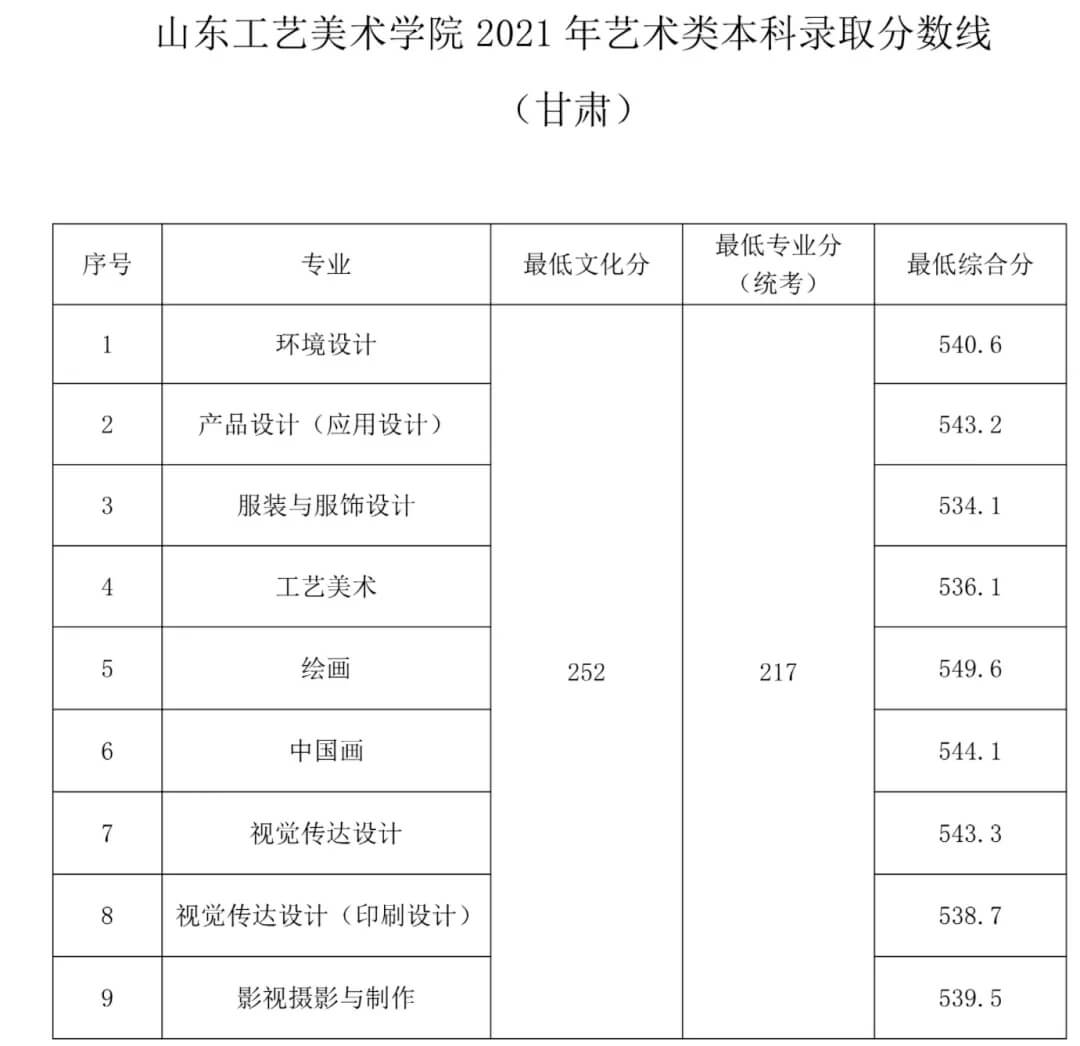 山东工艺美术学院 2021 年艺术类本科录取分数线

（甘肃）

| 序号 | 专业 | 最低文化分 | 最低专业分（统考） | 最低综合分 |
|---|---|---|---|---|
| 1 | 环境设计 | 252 | 217 | 540.6 |
| 2 | 产品设计（应用设计） | | | 543.2 |
| 3 | 服装与服饰设计 | | | 534.1 |
| 4 | 工艺美术 | | | 536.1 |
| 5 | 绘画 | | | 549.6 |
| 6 | 中国画 | | | 544.1 |
| 7 | 视觉传达设计 | | | 543.3 |
| 8 | 视觉传达设计（印刷设计） | | | 538.7 |
| 9 | 影视摄影与制作 | | | 539.5 |